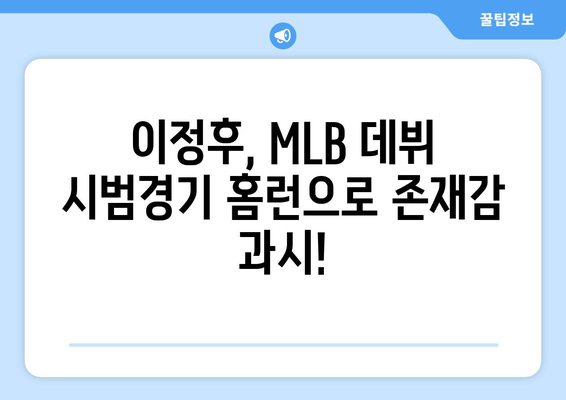 꿀팁정보

이정후, MLB 데뷔 시범경기 홈런으로 존재감 과시!